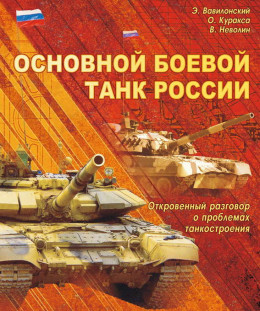 Э. Вавилонский
О. Куракса
В. Неволин

ОСНОВНОЙ БОЕВОЙ ТАНК РОССИИ

Откровенный разговор о проблемах танкостроения